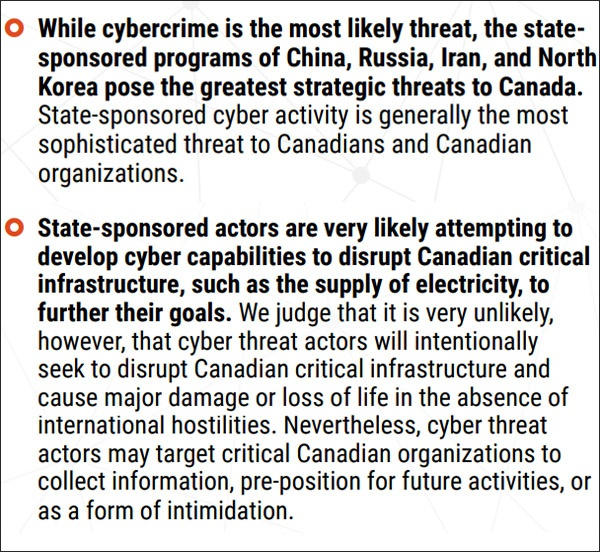 • While cybercrime is the most likely threat, the state-sponsored programs of China, Russia, Iran, and North Korea pose the greatest strategic threats to Canada. State-sponsored cyber activity is generally the most sophisticated threat to Canadians and Canadian organizations.

• State-sponsored actors are very likely attempting to develop cyber capabilities to disrupt Canadian critical infrastructure, such as the supply of electricity, to further their goals. We judge that it is very unlikely, however, that cyber threat actors will intentionally seek to disrupt Canadian critical infrastructure and cause major damage or loss of life in the absence of international hostilities. Nevertheless, cyber threat actors may target critical Canadian organizations to collect information, pre-position for future activities, or as a form of intimidation.